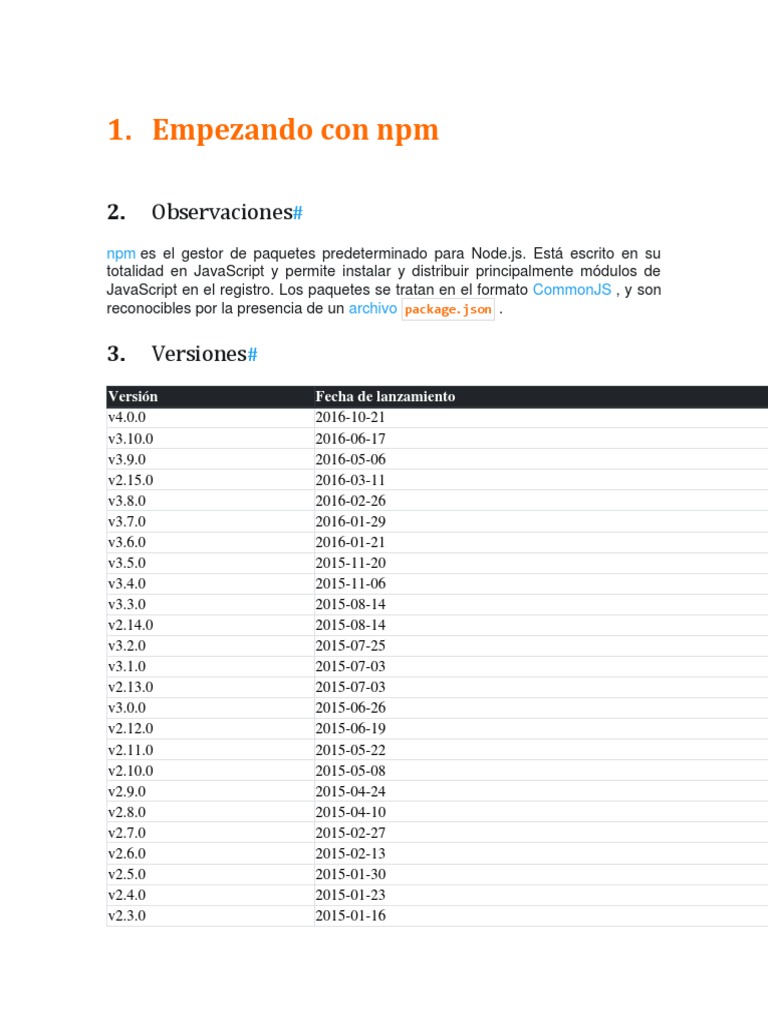 1. Empezando con npm

2. Observaciones#

npm es el gestor de paquetes predeterminado para Node.js. Está escrito en su totalidad en JavaScript y permite instalar y distribuir principalmente módulos de JavaScript en el registro. Los paquetes se tratan en el formato CommonJS , y son reconocibles por la presencia de un archivo package.json .

3. Versiones#

| Versión | Fecha de lanzamiento |
|---|---|
| v4.0.0 | 2016-10-21 |
| v3.10.0 | 2016-06-17 |
| v3.9.0 | 2016-05-06 |
| v2.15.0 | 2016-03-11 |
| v3.8.0 | 2016-02-26 |
| v3.7.0 | 2016-01-29 |
| v3.6.0 | 2016-01-21 |
| v3.5.0 | 2015-11-20 |
| v3.4.0 | 2015-11-06 |
| v3.3.0 | 2015-08-14 |
| v2.14.0 | 2015-08-14 |
| v3.2.0 | 2015-07-25 |
| v3.1.0 | 2015-07-03 |
| v2.13.0 | 2015-07-03 |
| v3.0.0 | 2015-06-26 |
| v2.12.0 | 2015-06-19 |
| v2.11.0 | 2015-05-22 |
| v2.10.0 | 2015-05-08 |
| v2.9.0 | 2015-04-24 |
| v2.8.0 | 2015-04-10 |
| v2.7.0 | 2015-02-27 |
| v2.6.0 | 2015-02-13 |
| v2.5.0 | 2015-01-30 |
| v2.4.0 | 2015-01-23 |
| v2.3.0 | 2015-01-16 |